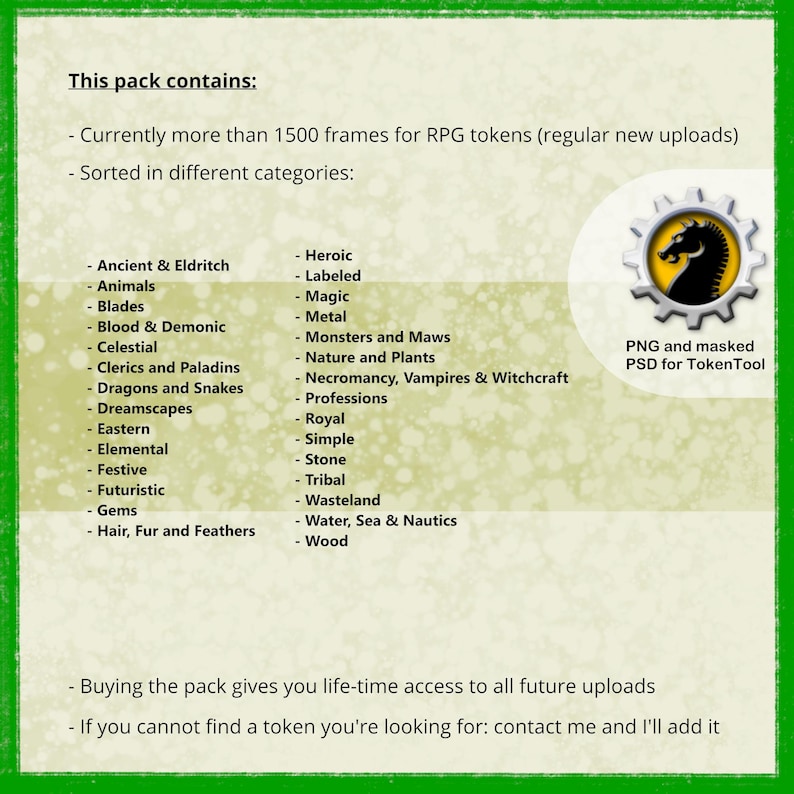 This pack contains:

- Currently more than 1500 frames for RPG tokens (regular new uploads)

- Sorted in different categories:

- Ancient & Eldritch
- Animals
- Blades
- Blood & Demonic
- Celestial
- Clerics and Paladins
- Dragons and Snakes
- Dreamscapes
- Eastern
- Elemental
- Festive
- Futuristic
- Gems
- Hair, Fur and Feathers

- Heroic
- Labeled
- Magic
- Metal
- Monsters and Maws
- Nature and Plants
- Necromancy, Vampires & Witchcraft
- Professions
- Royal
- Simple
- Stone
- Tribal
- Wasteland
- Water, Sea & Nautics
- Wood

PNG and masked
PSD for TokenTool

- Buying the pack gives you life-time access to all future uploads

- If you cannot find a token you're looking for: contact me and I'll add it